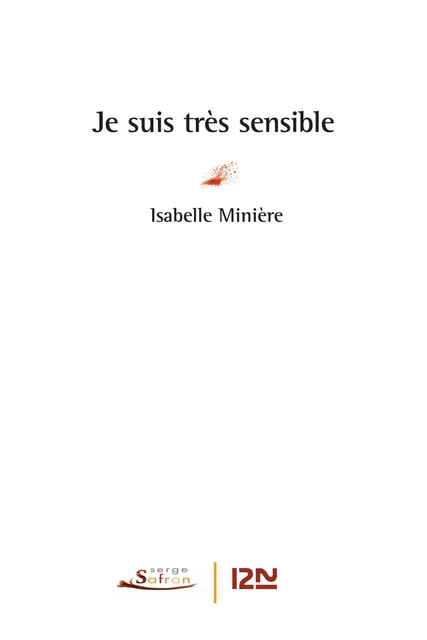 Je suis très sensible

Isabelle Minière

serge
Safran

12N